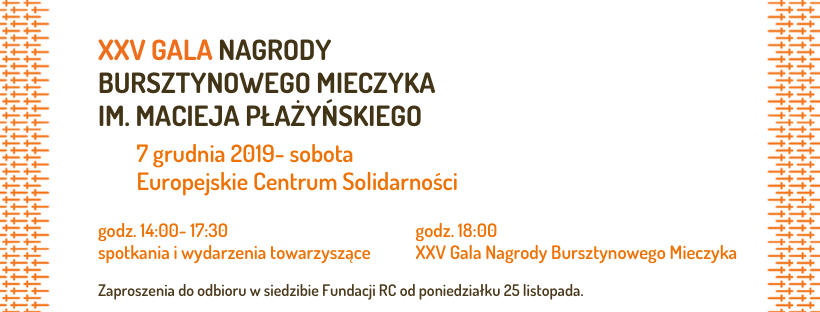 XXV GALA NAGRODY BURSZTYNOWEGO MIECZYKA IM. MACIEJA PŁAŻYŃSKIEGO

7 grudnia 2019- sobota
Europejskie Centrum Solidarności

godz. 14:00- 17:30
spotkania i wydarzenia towarzyszące

godz. 18:00
XXV Gala Nagrody Bursztynowego Mieczyka

Zaproszenia do odbioru w siedzibie Fundacji RC od poniedziałku 25 listopada.